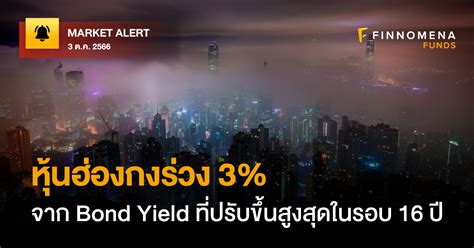 MARKET ALERT
3 ต.ค. 2566

FINNOMENA FUNDS

หุ้นฮ่องกงร่วง 3%
จาก Bond Yield ที่ปรับขึ้นสูงสุดในรอบ 16 ปี